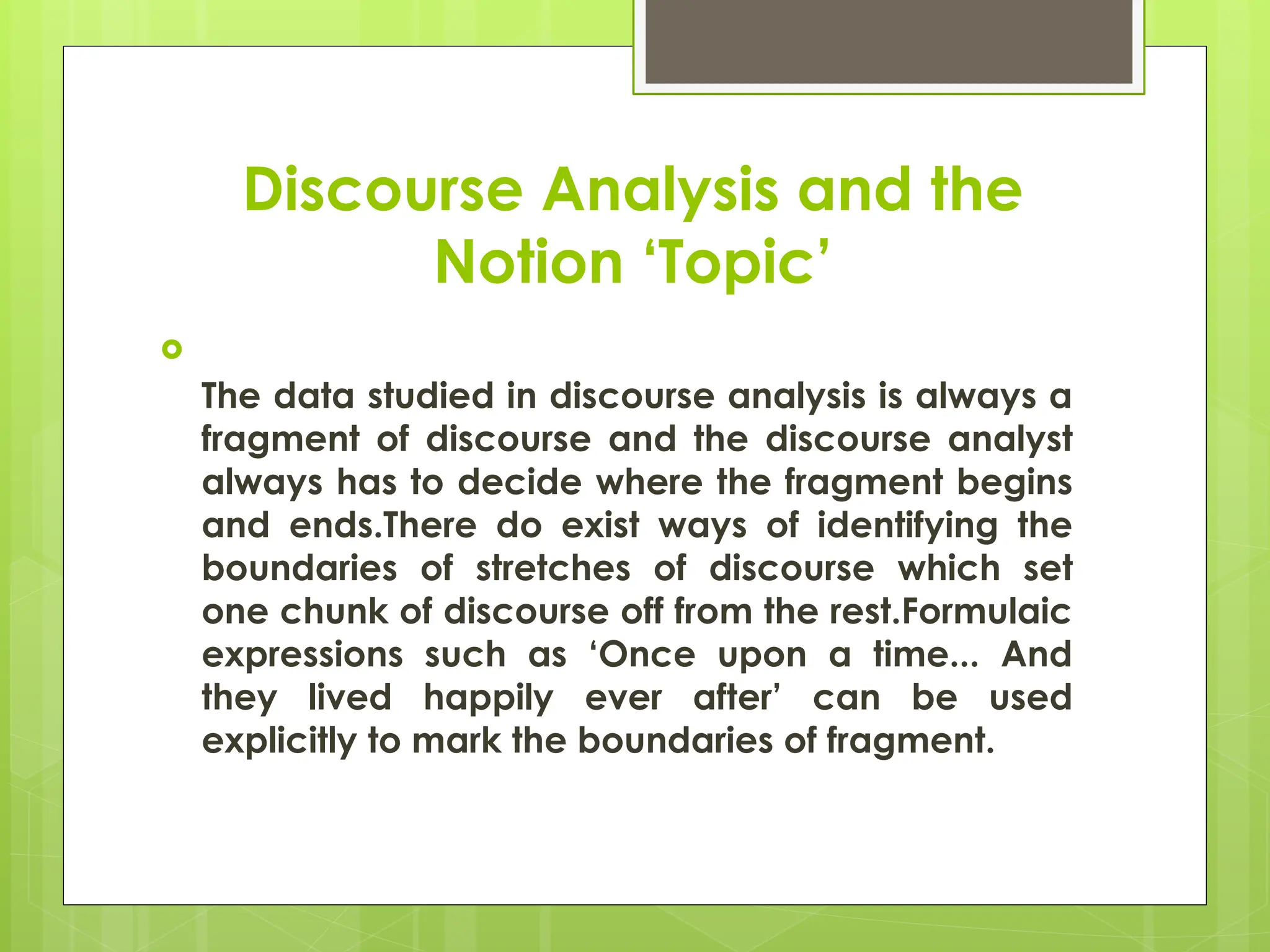 Discourse Analysis and the Notion ‘Topic’

The data studied in discourse analysis is always a fragment of discourse and the discourse analyst always has to decide where the fragment begins and ends.There do exist ways of identifying the boundaries of stretches of discourse which set one chunk of discourse off from the rest.Formulaic expressions such as ‘Once upon a time... And they lived happily ever after’ can be used explicitly to mark the boundaries of fragment.